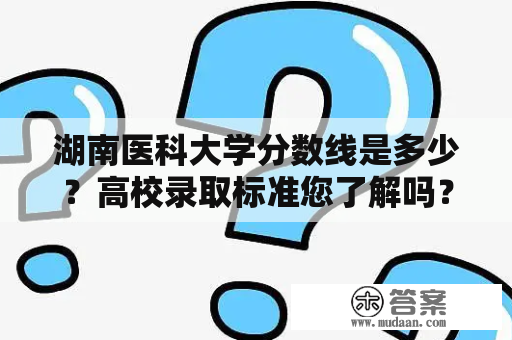 湖南医科大学分数线是多少？高校录取标准您了解吗？

木 答案
www.mudaan.com